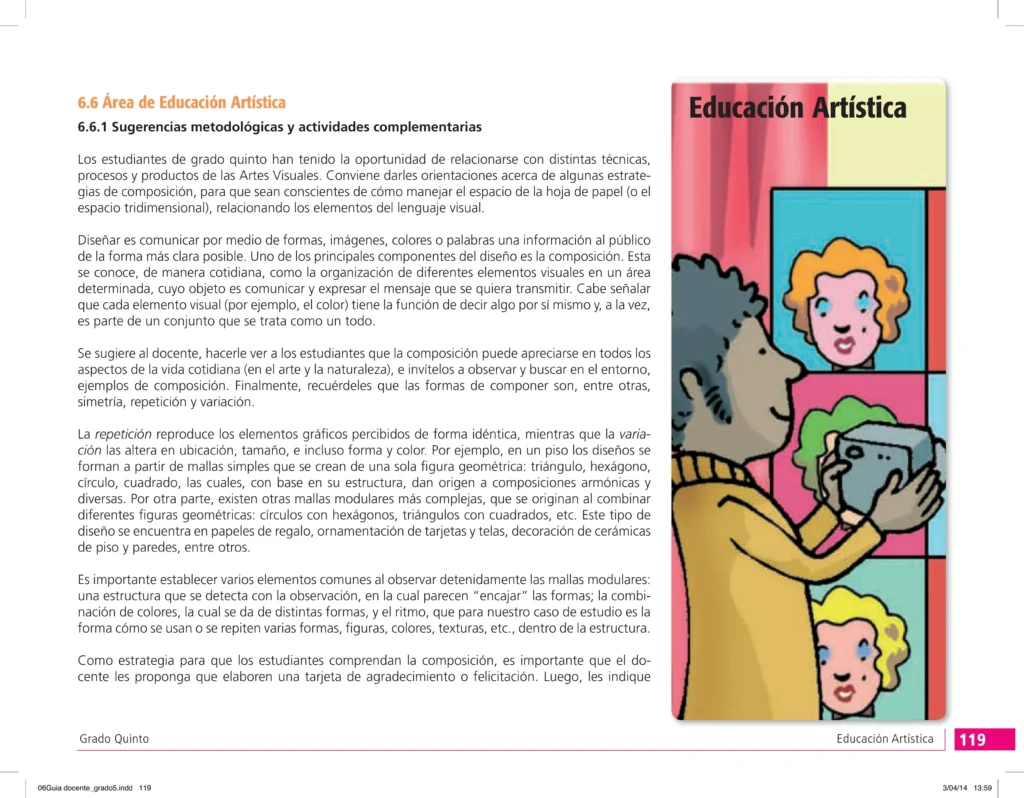 6.6 Área de Educación Artística

6.6.1 Sugerencias metodológicas y actividades complementarias

Los estudiantes de grado quinto han tenido la oportunidad de relacionarse con distintas técnicas, procesos y productos de las Artes Visuales. Conviene darles orientaciones acerca de algunas estrategias de composición, para que sean conscientes de cómo manejar el espacio de la hoja de papel (o el espacio tridimensional), relacionando los elementos del lenguaje visual.

Diseñar es comunicar por medio de formas, imágenes, colores o palabras una información al público de la forma más clara posible. Uno de los principales componentes del diseño es la composición. Esta se conoce, de manera cotidiana, como la organización de diferentes elementos visuales en un área determinada, cuyo objeto es comunicar y expresar el mensaje que se quiera transmitir. Cabe señalar que cada elemento visual (por ejemplo, el color) tiene la función de decir algo por sí mismo y, a la vez, es parte de un conjunto que se trata como un todo.

Se sugiere al docente, hacerle ver a los estudiantes que la composición puede apreciarse en todos los aspectos de la vida cotidiana (en el arte y la naturaleza), e invítelos a observar y buscar en el entorno, ejemplos de composición. Finalmente, recuérdeles que las formas de componer son, entre otras, simetría, repetición y variación.

La repetición reproduce los elementos gráficos percibidos de forma idéntica, mientras que la variación las altera en ubicación, tamaño, e incluso forma y color. Por ejemplo, en un piso los diseños se forman a partir de mallas simples que se crean de una sola figura geométrica: triángulo, hexágono, círculo, cuadrado, las cuales, con base en su estructura, dan origen a composiciones armónicas y diversas. Por otra parte, existen otras mallas modulares más complejas, que se originan al combinar diferentes figuras geométricas: círculos con hexágonos, triángulos con cuadrados, etc. Este tipo de diseño se encuentra en papeles de regalo, ornamentación de tarjetas y telas, decoración de cerámicas de piso y paredes, entre otros.

Es importante establecer varios elementos comunes al observar detenidamente las mallas modulares: una estructura que se detecta con la observación, en la cual parecen "encajar" las formas; la combinación de colores, la cual se da de distintas formas, y el ritmo, que para nuestro caso de estudio es la forma cómo se usan o se repiten varias formas, figuras, colores, texturas, etc., dentro de la estructura.

Como estrategia para que los estudiantes comprendan la composición, es importante que el docente les proponga que elaboren una tarjeta de agradecimiento o felicitación. Luego, les indique

Educación Artística

Grado Quinto

Educación Artística 119

06Guia docente_grado5.indd 119

3/04/14 13:59